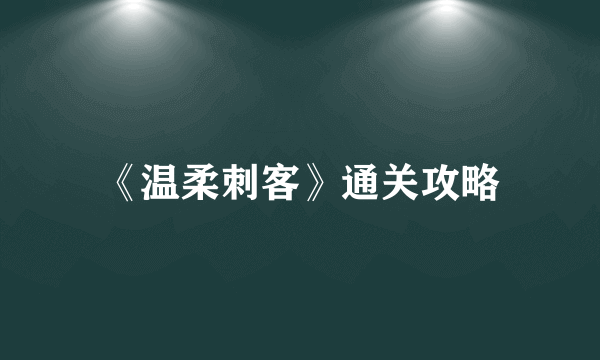 《温柔刺客》通关攻略